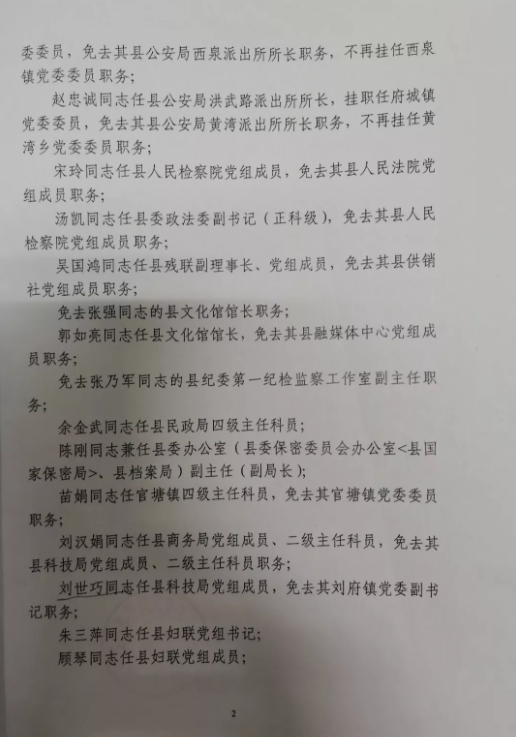 委委员，免去其县公安局西泉派出所所长职务，不再挂任西泉镇党委委员职务；

赵忠诚同志任县公安局洪武路派出所所长，挂职任府城镇党委委员，免去其县公安局黄湾派出所所长职务，不再挂任黄湾乡党委委员职务；

宋玲同志任县人民检察院党组成员，免去其县人民法院党组成员职务；

汤凯同志任县委政法委副书记（正科级），免去其县人民检察院党组成员职务；

吴国鸿同志任县残联副理事长、党组成员，免去其县供销社党组成员职务；

免去张强同志的县文化馆馆长职务；

郭如亮同志任县文化馆馆长，免去其县融媒体中心党组成员职务；

免去张乃军同志的县纪委第一纪检监察工作室副主任职务；

余金武同志任县民政局四级主任科员；

陈刚同志兼任县委办公室（县委保密委员会办公室<县国家保密局>、县档案局）副主任（副局长）；

苗娟同志任官塘镇四级主任科员，免去其官塘镇党委委员职务；

刘汉娟同志任县商务局党组成员、二级主任科员，免去其县科技局党组成员、二级主任科员职务；

刘世巧同志任县科技局党组成员，免去其刘府镇党委副书记职务；

朱三萍同志任县妇联党组书记；

顾琴同志任县妇联党组成员；

2